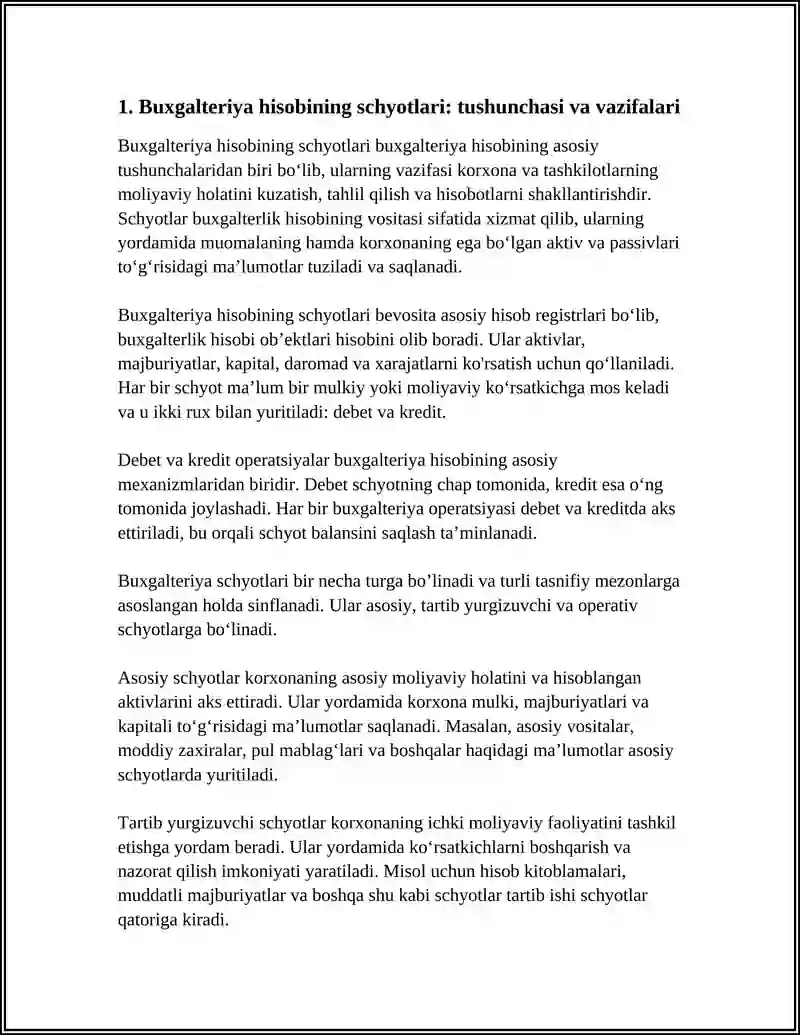 1. Buxgalteriya hisobining schyotlari: tushunchasi va vazifalari

Buxgalteriya hisobining schyotlari buxgalteriya hisobining asosiy tushunchalaridan biri bo'lib, ularning vazifasi korxona va tashkilotlarning moliyaviy holatini kuzatish, tahlil qilish va hisobotlarni shakllantirishdir. Schyotlar buxgalterlik hisobining vositasi sifatida xizmat qilib, ularning yordamida muomalaning hamda korxonaning ega bo'lgan aktiv va passivlari to'g'risidagi ma'lumotlar tuziladi va saqlanadi.

Buxgalteriya hisobining schyotlari bevosita asosiy hisob registrlari bo'lib, buxgalterlik hisobi ob'ektlari hisobini olib boradi. Ular aktivlar, majburiyatlar, kapital, daromad va xarajatlarni ko'rsatish uchun qo'llaniladi. Har bir schyot ma'lum bir mulkiy yoki moliyaviy ko'rsatkichga mos keladi va u ikki rux bilan yuritiladi: debet va kredit.

Debet va kredit operatsiyalar buxgalteriya hisobining asosiy mexanizmlaridan biridir. Debet schyotning chap tomonida, kredit esa o'ng tomonida joylashadi. Har bir buxgalteriya operatsiyasi debet va kreditda aks ettiriladi, bu orqali schyot balansini saqlash ta'minlanadi.

Buxgalteriya schyotlari bir necha turga bo'linadi va turli tasnifiy mezonlarga asoslangan holda sinflanadi. Ular asosiy, tartib yurgizuvchi va operativ schyotlarga bo'linadi.

Asosiy schyotlar korxonaning asosiy moliyaviy holatini va hisoblangan aktivlarini aks ettiradi. Ular yordamida korxona mulki, majburiyatlari va kapitali to'g'risidagi ma'lumotlar saqlanadi. Masalan, asosiy vositalar, moddiy zaxiralar, pul mablag'lari va boshqalar haqidagi ma'lumotlar asosiy schyotlarda yuritiladi.

Tartib yurgizuvchi schyotlar korxonaning ichki moliyaviy faoliyatini tashkil etishga yordam beradi. Ular yordamida ko'rsatkichlarni boshqarish va nazorat qilish imkoniyati yaratiladi. Misol uchun hisob kitoblamalari, muddatli majburiyatlar va boshqa shu kabi schyotlar tartib ishi schyotlar qatoriga kiradi.